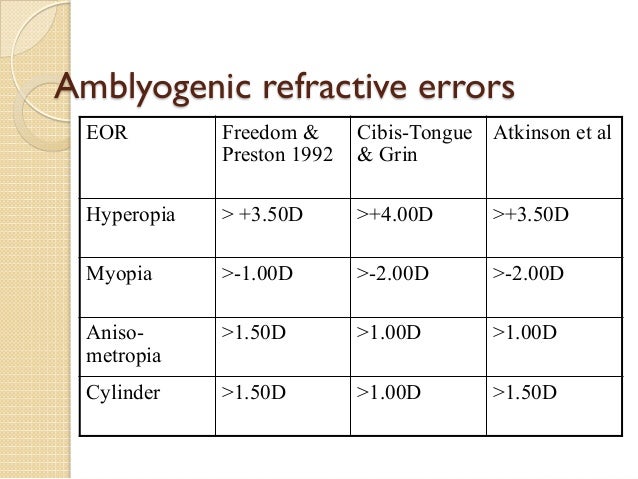 Amblyogenic refractive errors

| EOR | Freedom & Preston 1992 | Cibis-Tongue & Grin | Atkinson et al |
|---|---|---|---|
| Hyperopia | > +3.50D | >+4.00D | >+3.50D |
| Myopia | >-1.00D | >-2.00D | >-2.00D |
| Aniso-metropia | >1.50D | >1.00D | >1.00D |
| Cylinder | >1.50D | >1.00D | >1.50D |